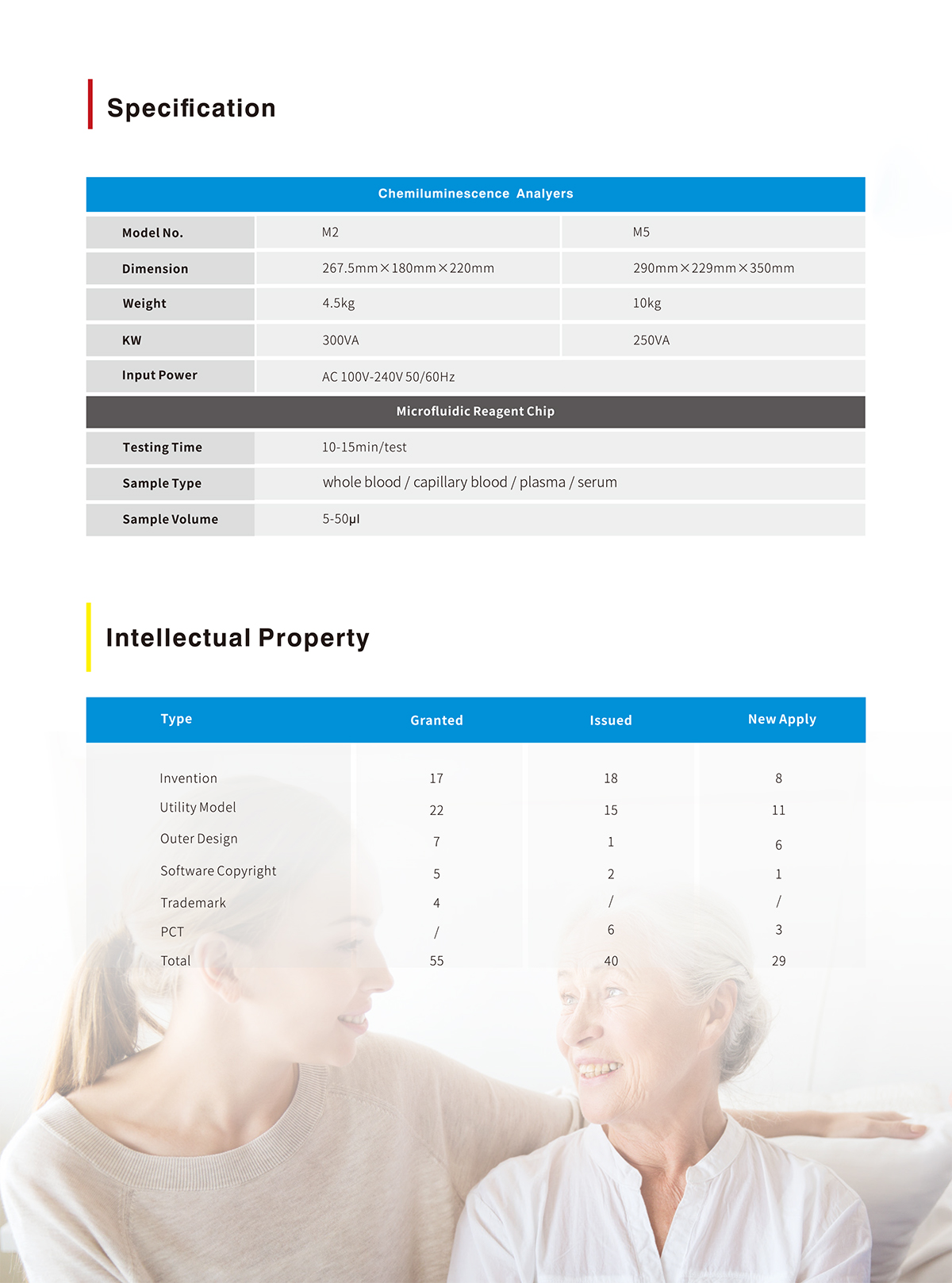 Specification

| Chemiluminescence Analyers | | |
|---|---|---|
| Model No. | M2 | M5 |
| Dimension | 267.5mm×180mm×220mm | 290mm×229mm×350mm |
| Weight | 4.5kg | 10kg |
| KW | 300VA | 250VA |
| Input Power | AC 100V-240V 50/60Hz | |
| Microfluidic Reagent Chip | | |
| Testing Time | 10-15min/test | |
| Sample Type | whole blood / capillary blood / plasma / serum | |
| Sample Volume | 5-50μl | |

Intellectual Property

| Type | Granted | Issued | New Apply |
|---|---|---|---|
| Invention | 17 | 18 | 8 |
| Utility Model | 22 | 15 | 11 |
| Outer Design | 7 | 1 | 6 |
| Software Copyright | 5 | 2 | 1 |
| Trademark | 4 | / | / |
| PCT | / | 6 | 3 |
| Total | 55 | 40 | 29 |